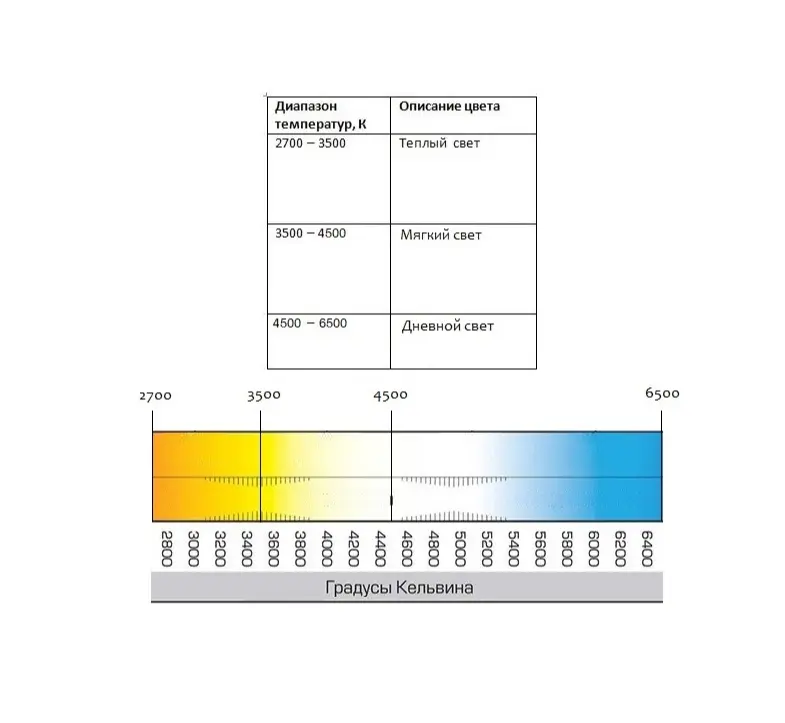 | Диапазон температур, К | Описание цвета |
|---|---|
| 2700 – 3500 | Теплый свет |
| 3500 – 4500 | Мягкий свет |
| 4500 – 6500 | Дневной свет |

2700 3500 4500 6500

2800 3000 3200 3400 3600 3800 4000 4200 4400 4600 4800 5000 5200 5400 5600 5800 6000 6200 6400

Градусы Кельвина